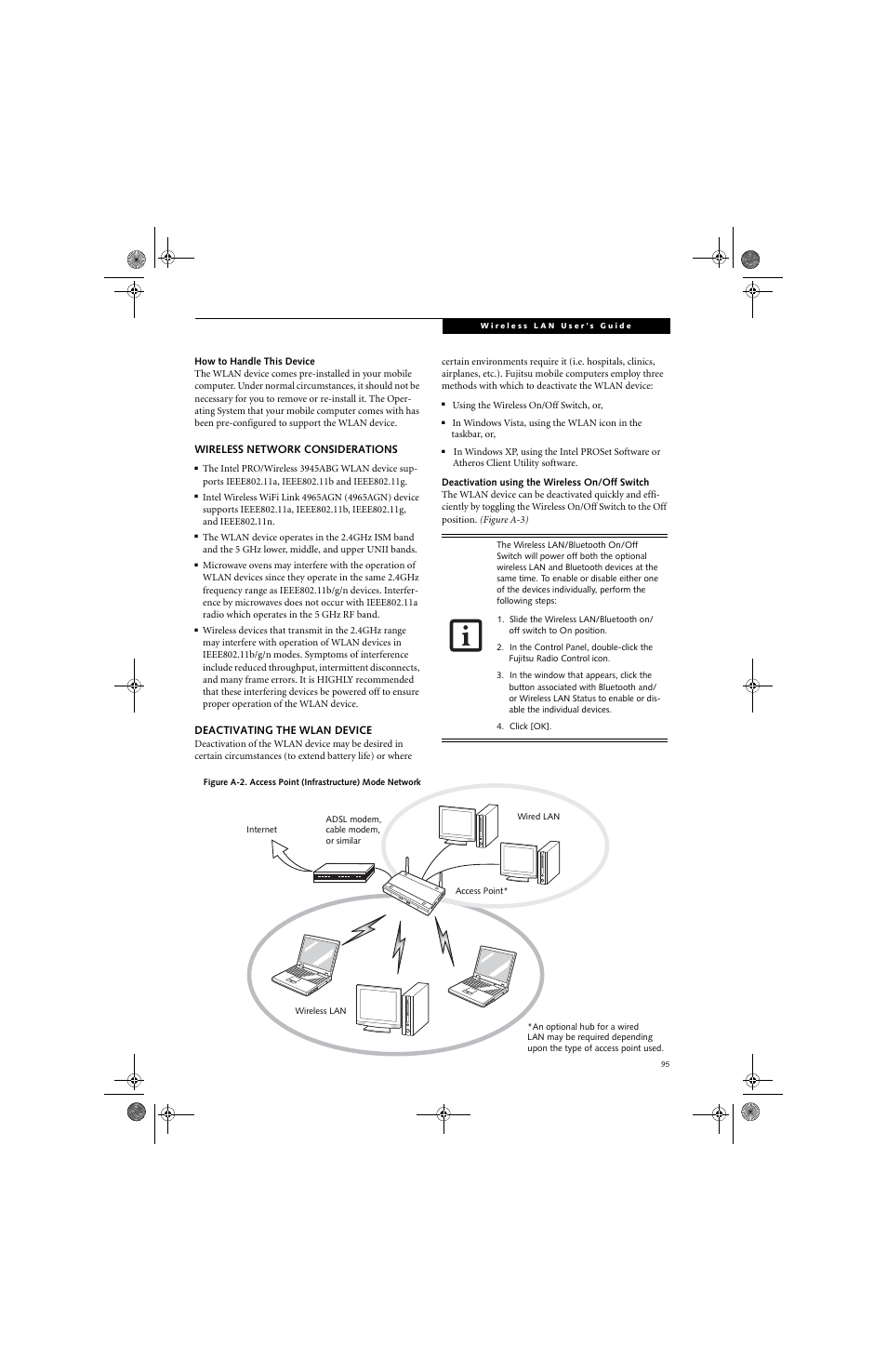 Wireless LAN User's Guide

How to Handle This Device
The WLAN device comes pre-installed in your mobile computer. Under normal circumstances, it should not be necessary for you to remove or re-install it. The Operating System that your mobile computer comes with has been pre-configured to support the WLAN device.

WIRELESS NETWORK CONSIDERATIONS
▪ The Intel PRO/Wireless 3945ABG WLAN device supports IEEE802.11a, IEEE802.11b and IEEE802.11g.
▪ Intel Wireless WiFi Link 4965AGN (4965AGN) device supports IEEE802.11a, IEEE802.11b, IEEE802.11g, and IEEE802.11n.
▪ The WLAN device operates in the 2.4GHz ISM band and the 5 GHz lower, middle, and upper UNII bands.
▪ Microwave ovens may interfere with the operation of WLAN devices since they operate in the same 2.4GHz frequency range as IEEE802.11b/g/n devices. Interference by microwaves does not occur with IEEE802.11a radio which operates in the 5 GHz RF band.
▪ Wireless devices that transmit in the 2.4GHz range may interfere with operation of WLAN devices in IEEE802.11b/g/n modes. Symptoms of interference include reduced throughput, intermittent disconnects, and many frame errors. It is HIGHLY recommended that these interfering devices be powered off to ensure proper operation of the WLAN device.

DEACTIVATING THE WLAN DEVICE
Deactivation of the WLAN device may be desired in certain circumstances (to extend battery life) or where certain environments require it (i.e. hospitals, clinics, airplanes, etc.). Fujitsu mobile computers employ three methods with which to deactivate the WLAN device:
▪ Using the Wireless On/Off Switch, or,
▪ In Windows Vista, using the WLAN icon in the taskbar, or,
▪ In Windows XP, using the Intel PROSet Software or Atheros Client Utility software.

Deactivation using the Wireless On/Off Switch
The WLAN device can be deactivated quickly and efficiently by toggling the Wireless On/Off Switch to the Off position. (Figure A-3)

The Wireless LAN/Bluetooth On/Off Switch will power off both the optional wireless LAN and Bluetooth devices at the same time. To enable or disable either one of the devices individually, perform the following steps:
1. Slide the Wireless LAN/Bluetooth on/off switch to On position.
2. In the Control Panel, double-click the Fujitsu Radio Control icon.
3. In the window that appears, click the button associated with Bluetooth and/or Wireless LAN Status to enable or disable the individual devices.
4. Click [OK].

Figure A-2. Access Point (Infrastructure) Mode Network

Internet
ADSL modem, cable modem, or similar
Wired LAN
Access Point*
Wireless LAN
*An optional hub for a wired LAN may be required depending upon the type of access point used.

95